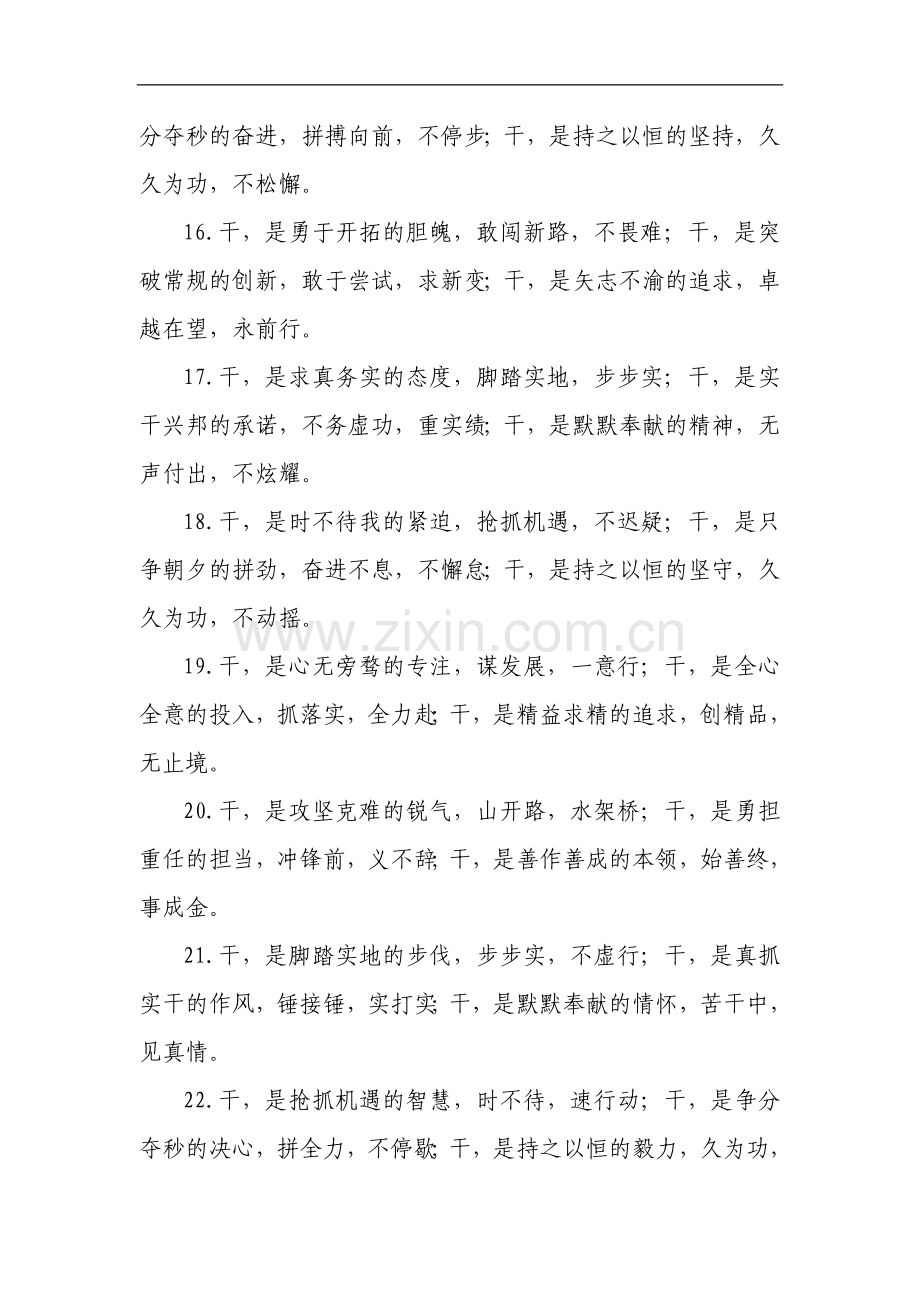 分夺秒的奋进，拼搏向前，不停步；干，是持之以恒的坚持，久久为功，不松懈。

16.干，是勇于开拓的胆魄，敢闯新路，不畏难；干，是突破常规的创新，敢于尝试，求新变；干，是矢志不渝的追求，卓越在望，永前行。

17.干，是求真务实的态度，脚踏实地，步步实；干，是实干兴邦的承诺，不务虚功，重实绩；干，是默默奉献的精神，无声付出，不炫耀。

18.干，是时不待我的紧迫，抢抓机遇，不迟疑；干，是只争朝夕的拼劲，奋进不息，不懈怠；干，是持之以恒的坚守，久久为功，不动摇。

www.zixin.com.cn

19.干，是心无旁骛的专注，谋发展，一意行；干，是全心全意的投入，抓落实，全力赴；干，是精益求精的追求，创精品，无止境。

20.干，是攻坚克难的锐气，山开路，水架桥；干，是勇担重任的担当，冲锋前，义不辞；干，是善作善成的本领，始善终，事成金。

21.干，是脚踏实地的步伐，步步实，不虚行；干，是真抓实干的作风，锤接锤，实打实；干，是默默奉献的情怀，苦干中，见真情。

22.干，是抢抓机遇的智慧，时不待，速行动；干，是争分夺秒的决心，拼全力，不停歇；干，是持之以恒的毅力，久为功，